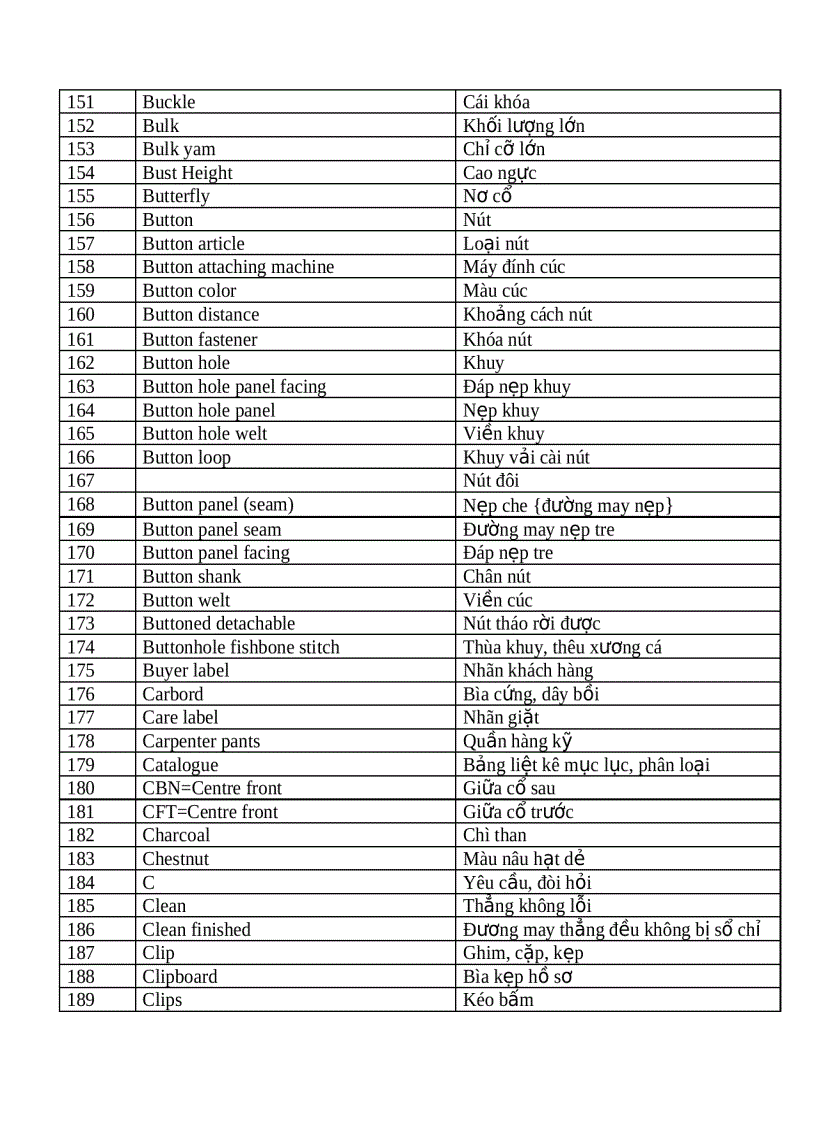 | 151 | Buckle | Cái khóa |
|---|---|---|
| 152 | Bulk | Khối lượng lớn |
| 153 | Bulk yam | Chỉ cỡ lớn |
| 154 | Bust Height | Cao ngực |
| 155 | Butterfly | Nơ cổ |
| 156 | Button | Nút |
| 157 | Button article | Loại nút |
| 158 | Button attaching machine | Máy đính cúc |
| 159 | Button color | Màu cúc |
| 160 | Button distance | Khoảng cách nút |
| 161 | Button fastener | Khóa nút |
| 162 | Button hole | Khuy |
| 163 | Button hole panel facing | Đáp nẹp khuy |
| 164 | Button hole panel | Nẹp khuy |
| 165 | Button hole welt | Viền khuy |
| 166 | Button loop | Khuy vải cài nút |
| 167 | | Nút đôi |
| 168 | Button panel (seam) | Nẹp che {đường may nẹp} |
| 169 | Button panel seam | Đường may nẹp tre |
| 170 | Button panel facing | Đáp nẹp tre |
| 171 | Button shank | Chân nút |
| 172 | Button welt | Viền cúc |
| 173 | Buttoned detachable | Nút tháo rời được |
| 174 | Buttonhole fishbone stitch | Thùa khuy, thêu xương cá |
| 175 | Buyer label | Nhãn khách hàng |
| 176 | Carbord | Bìa cứng, dây bồi |
| 177 | Care label | Nhãn giặt |
| 178 | Carpenter pants | Quần hàng kỹ |
| 179 | Catalogue | Bảng liệt kê mục lục, phân loại |
| 180 | CBN=Centre front | Giữa cổ sau |
| 181 | CFT=Centre front | Giữa cổ trước |
| 182 | Charcoal | Chì than |
| 183 | Chestnut | Màu nâu hạt dẻ |
| 184 | C | Yêu cầu, đòi hỏi |
| 185 | Clean | Thẳng không lỗi |
| 186 | Clean finished | Đương may thẳng đều không bị sổ chỉ |
| 187 | Clip | Ghim, cặp, kẹp |
| 188 | Clipboard | Bìa kẹp hồ sơ |
| 189 | Clips | Kéo bấm |